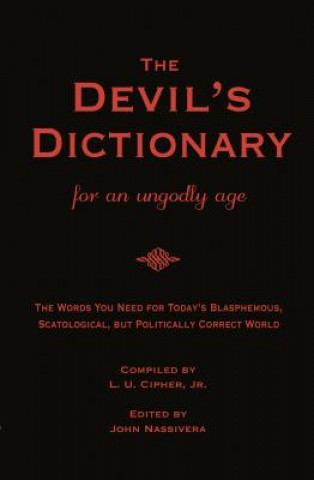 THE DEVIL'S DICTIONARY

for an ungodly age

THE WORDS YOU NEED FOR TODAY'S BLASPHEMOUS, SCATOLOGICAL, BUT POLITICALLY CORRECT WORLD

COMPILED BY
L. U. CIPHER, JR.

EDITED BY
JOHN NASSIVERA